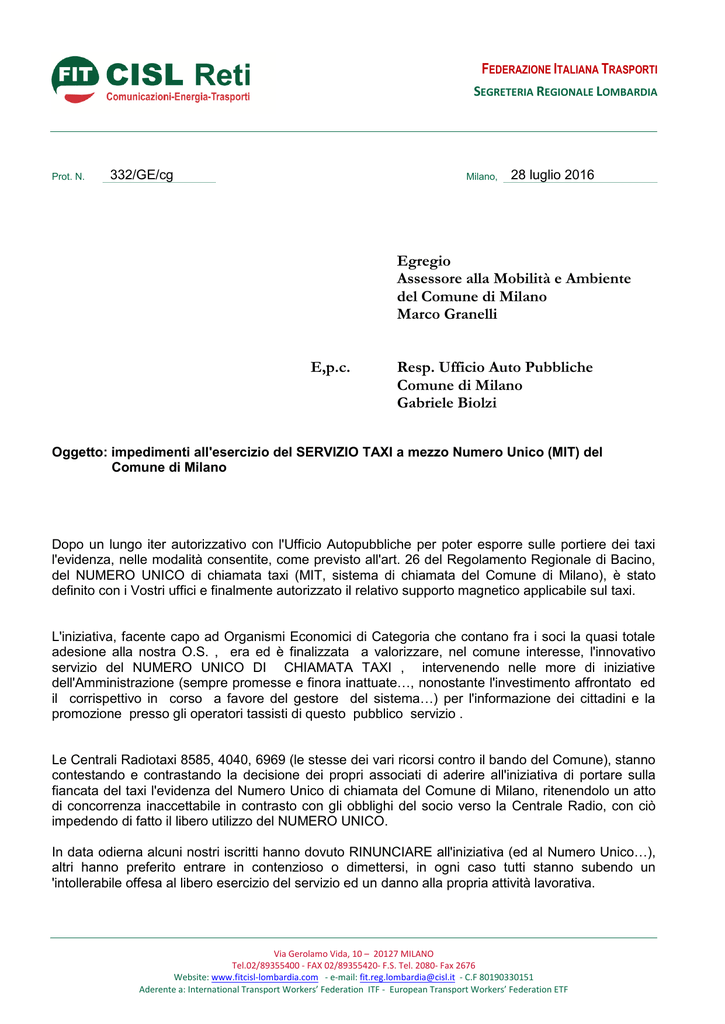 FIT CISL Reti
Comunicazioni-Energia-Trasporti

FEDERAZIONE ITALIANA TRASPORTI
SEGRETERIA REGIONALE LOMBARDIA

Prot. N. 332/GE/cg

Milano, 28 luglio 2016

Egregio
Assessore alla Mobilità e Ambiente
del Comune di Milano
Marco Granelli

E,p.c.

Resp. Ufficio Auto Pubbliche
Comune di Milano
Gabriele Biolzi

Oggetto: impedimenti all'esercizio del SERVIZIO TAXI a mezzo Numero Unico (MIT) del Comune di Milano

Dopo un lungo iter autorizzativo con l'Ufficio Autopubbliche per poter esporre sulle portiere dei taxi l'evidenza, nelle modalità consentite, come previsto all'art. 26 del Regolamento Regionale di Bacino, del NUMERO UNICO di chiamata taxi (MIT, sistema di chiamata del Comune di Milano), è stato definito con i Vostri uffici e finalmente autorizzato il relativo supporto magnetico applicabile sul taxi.

L'iniziativa, facente capo ad Organismi Economici di Categoria che contano fra i soci la quasi totale adesione alla nostra O.S. , era ed è finalizzata a valorizzare, nel comune interesse, l'innovativo servizio del NUMERO UNICO DI CHIAMATA TAXI , intervenendo nelle more di iniziative dell'Amministrazione (sempre promesse e finora inattuate…, nonostante l'investimento affrontato ed il corrispettivo in corso a favore del gestore del sistema…) per l'informazione dei cittadini e la promozione presso gli operatori tassisti di questo pubblico servizio .

Le Centrali Radiotaxi 8585, 4040, 6969 (le stesse dei vari ricorsi contro il bando del Comune), stanno contestando e contrastando la decisione dei propri associati di aderire all'iniziativa di portare sulla fiancata del taxi l'evidenza del Numero Unico di chiamata del Comune di Milano, ritenendolo un atto di concorrenza inaccettabile in contrasto con gli obblighi del socio verso la Centrale Radio, con ciò impedendo di fatto il libero utilizzo del NUMERO UNICO.

In data odierna alcuni nostri iscritti hanno dovuto RINUNCIARE all'iniziativa (ed al Numero Unico…), altri hanno preferito entrare in contenzioso o dimettersi, in ogni caso tutti stanno subendo un 'intollerabile offesa al libero esercizio del servizio ed un danno alla propria attività lavorativa.

Via Gerolamo Vida, 10 – 20127 MILANO
Tel.02/89355400 - FAX 02/89355420- F.S. Tel. 2080- Fax 2676
Website: www.fitcisl-lombardia.com - e-mail: fit.reg.lombardia@cisl.it - C.F 80190330151
Aderente a: International Transport Workers' Federation ITF - European Transport Workers' Federation ETF